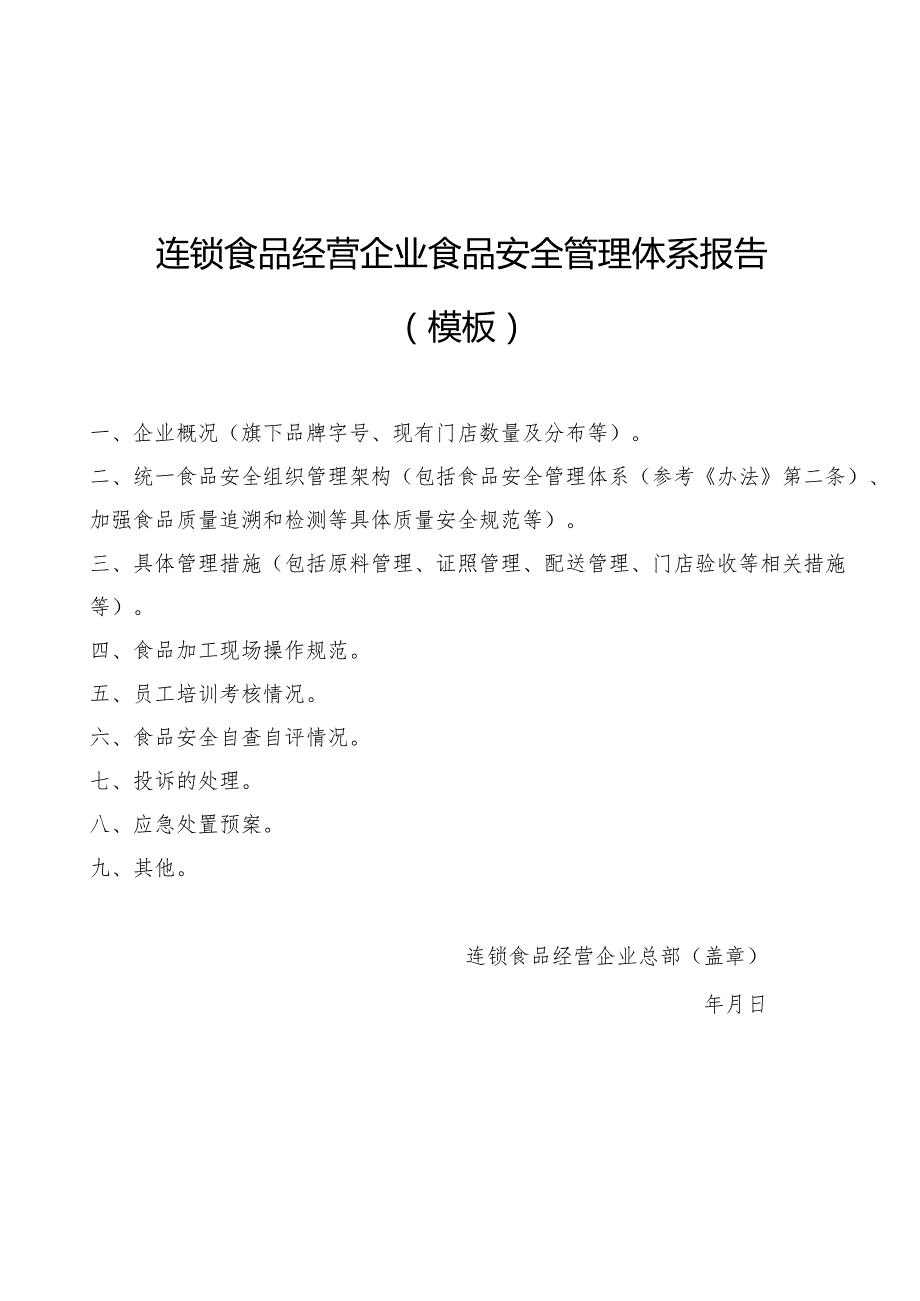 连锁食品经营企业食品安全管理体系报告

（模板）

一、企业概况（旗下品牌字号、现有门店数量及分布等）。

二、统一食品安全组织管理架构（包括食品安全管理体系（参考《办法》第二条）、加强食品质量追溯和检测等具体质量安全规范等）。

三、具体管理措施（包括原料管理、证照管理、配送管理、门店验收等相关措施等）。

四、食品加工现场操作规范。

五、员工培训考核情况。

六、食品安全自查自评情况。

七、投诉的处理。

八、应急处置预案。

九、其他。

连锁食品经营企业总部（盖章）

年月日